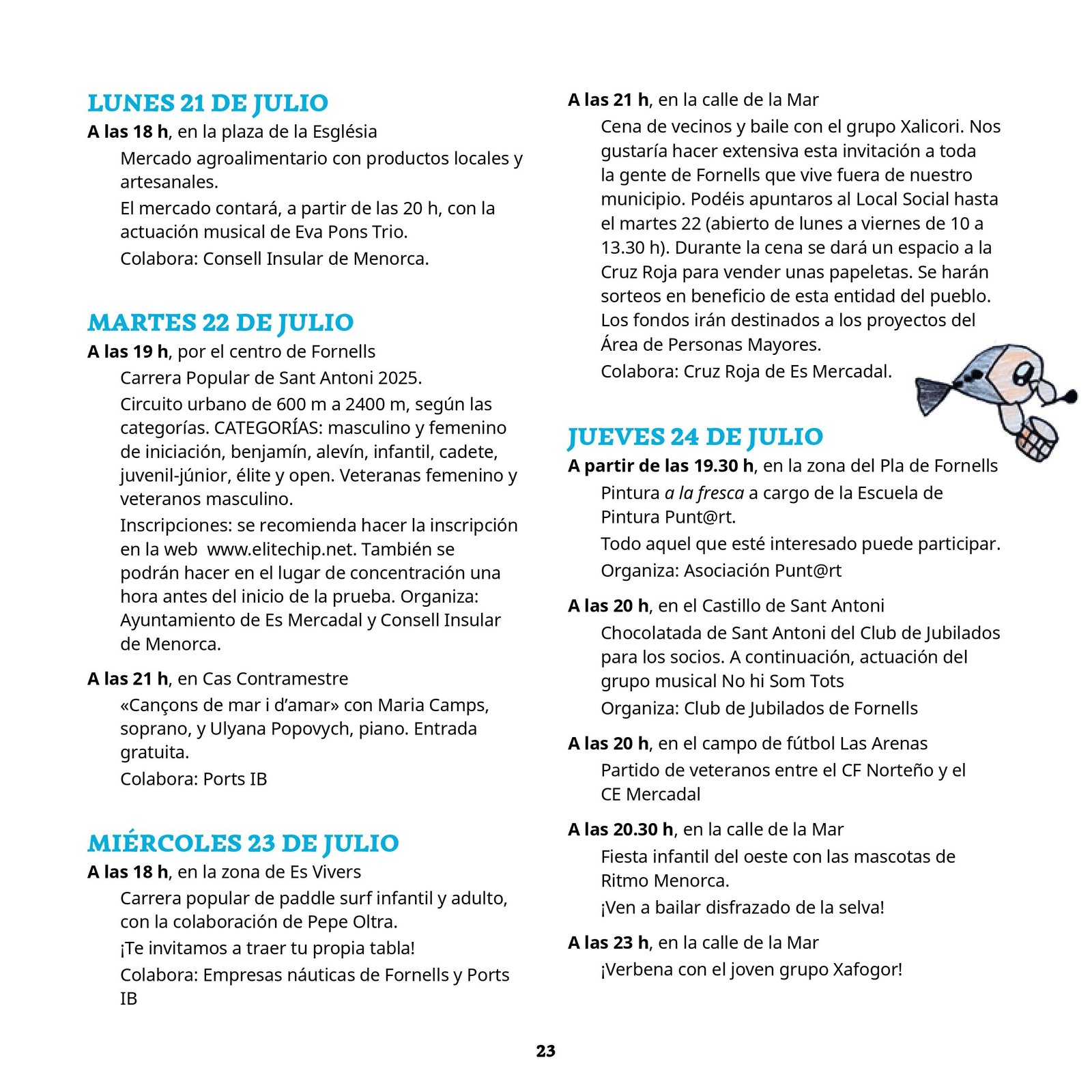 LUNES 21 DE JULIO

A las 18 h, en la plaza de la Església

Mercado agroalimentario con productos locales y artesanales.

El mercado contará, a partir de las 20 h, con la actuación musical de Eva Pons Trio.

Colabora: Consell Insular de Menorca.

MARTES 22 DE JULIO

A las 19 h, por el centro de Fornells

Carrera Popular de Sant Antoni 2025.

Circuito urbano de 600 m a 2400 m, según las categorías. CATEGORÍAS: masculino y femenino de iniciación, benjamín, alevín, infantil, cadete, juvenil-júnior, élite y open. Veteranas femenino y veteranos masculino.

Inscripciones: se recomienda hacer la inscripción en la web www.elitechip.net. También se podrán hacer en el lugar de concentración una hora antes del inicio de la prueba. Organiza: Ayuntamiento de Es Mercadal y Consell Insular de Menorca.

A las 21 h, en Cas Contramestre

«Cançons de mar i d'amar» con Maria Camps, soprano, y Ulyana Popovych, piano. Entrada gratuita.

Colabora: Ports IB

MIÉRCOLES 23 DE JULIO

A las 18 h, en la zona de Es Vivers

Carrera popular de paddle surf infantil y adulto, con la colaboración de Pepe Oltra.

¡Te invitamos a traer tu propia tabla!

Colabora: Empresas náuticas de Fornells y Ports IB

A las 21 h, en la calle de la Mar

Cena de vecinos y baile con el grupo Xalicori. Nos gustaría hacer extensiva esta invitación a toda la gente de Fornells que vive fuera de nuestro municipio. Podéis apuntaros al Local Social hasta el martes 22 (abierto de lunes a viernes de 10 a 13.30 h). Durante la cena se dará un espacio a la Cruz Roja para vender unas papeletas. Se harán sorteos en beneficio de esta entidad del pueblo. Los fondos irán destinados a los proyectos del Área de Personas Mayores.

Colabora: Cruz Roja de Es Mercadal.

JUEVES 24 DE JULIO

A partir de las 19.30 h, en la zona del Pla de Fornells

Pintura a la fresca a cargo de la Escuela de Pintura Punt@rt.

Todo aquel que esté interesado puede participar.

Organiza: Asociación Punt@rt

A las 20 h, en el Castillo de Sant Antoni

Chocolatada de Sant Antoni del Club de Jubilados para los socios. A continuación, actuación del grupo musical No hi Som Tots

Organiza: Club de Jubilados de Fornells

A las 20 h, en el campo de fútbol Las Arenas

Partido de veteranos entre el CF Norteño y el CE Mercadal

A las 20.30 h, en la calle de la Mar

Fiesta infantil del oeste con las mascotas de Ritmo Menorca.

¡Ven a bailar disfrazado de la selva!

A las 23 h, en la calle de la Mar

¡Verbena con el joven grupo Xafogor!

23